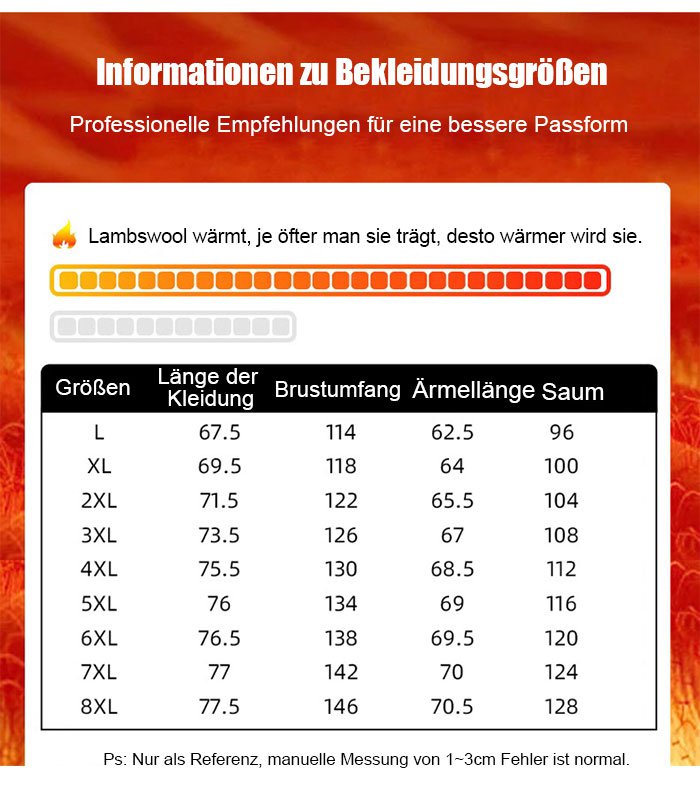 Informationen zu Bekleidungsgrößen

Professionelle Empfehlungen für eine bessere Passform

Lambswool wärmt, je öfter man sie trägt, desto wärmer wird sie.

| Größen | Länge der Kleidung | Brustumfang | Ärmellänge | Saum |
|---|---|---|---|---|
| L | 67.5 | 114 | 62.5 | 96 |
| XL | 69.5 | 118 | 64 | 100 |
| 2XL | 71.5 | 122 | 65.5 | 104 |
| 3XL | 73.5 | 126 | 67 | 108 |
| 4XL | 75.5 | 130 | 68.5 | 112 |
| 5XL | 76 | 134 | 69 | 116 |
| 6XL | 76.5 | 138 | 69.5 | 120 |
| 7XL | 77 | 142 | 70 | 124 |
| 8XL | 77.5 | 146 | 70.5 | 128 |

Ps: Nur als Referenz, manuelle Messung von 1~3cm Fehler ist normal.